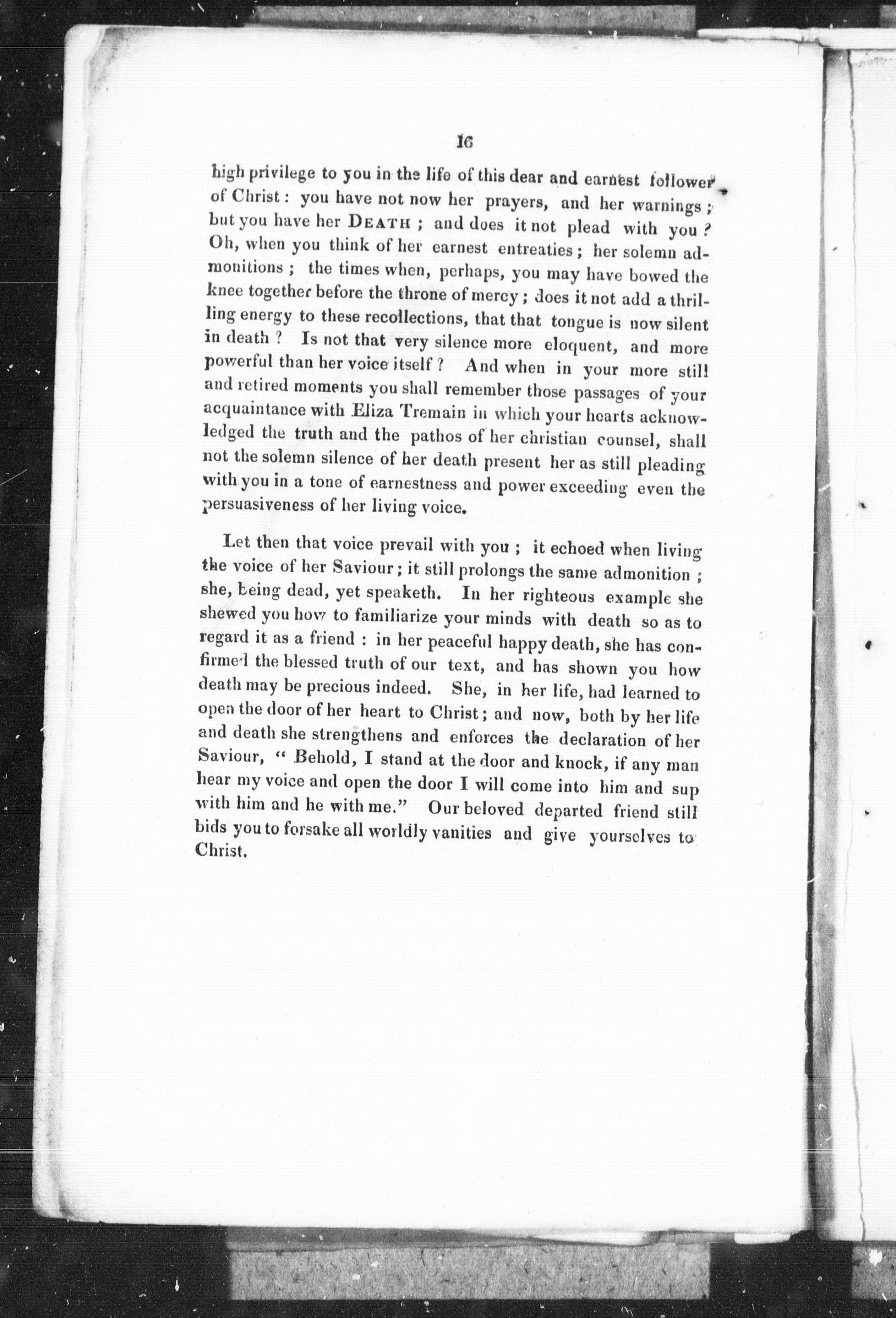 16

high privilege to you in the life of this dear and earnest follower of Christ: you have not now her prayers, and her warnings; but you have her DEATH; and does it not plead with you? Oh, when you think of her earnest entreaties; her solemn admonitions; the times when, perhaps, you may have bowed the knee together before the throne of mercy; does it not add a thrilling energy to these recollections, that that tongue is now silent in death? Is not that very silence more eloquent, and more powerful than her voice itself? And when in your more still and retired moments you shall remember those passages of your acquaintance with Eliza Tremain in which your hearts acknowledged the truth and the pathos of her christian counsel, shall not the solemn silence of her death present her as still pleading with you in a tone of earnestness and power exceeding even the persuasiveness of her living voice.

Let then that voice prevail with you; it echoed when living the voice of her Saviour; it still prolongs the same admonition; she, being dead, yet speaketh. In her righteous example she shewed you how to familiarize your minds with death so as to regard it as a friend: in her peaceful happy death, she has confirmed the blessed truth of our text, and has shown you how death may be precious indeed. She, in her life, had learned to open the door of her heart to Christ; and now, both by her life and death she strengthens and enforces the declaration of her Saviour, "Behold, I stand at the door and knock, if any man hear my voice and open the door I will come into him and sup with him and he with me." Our beloved departed friend still bids you to forsake all worldly vanities and give yourselves to Christ.